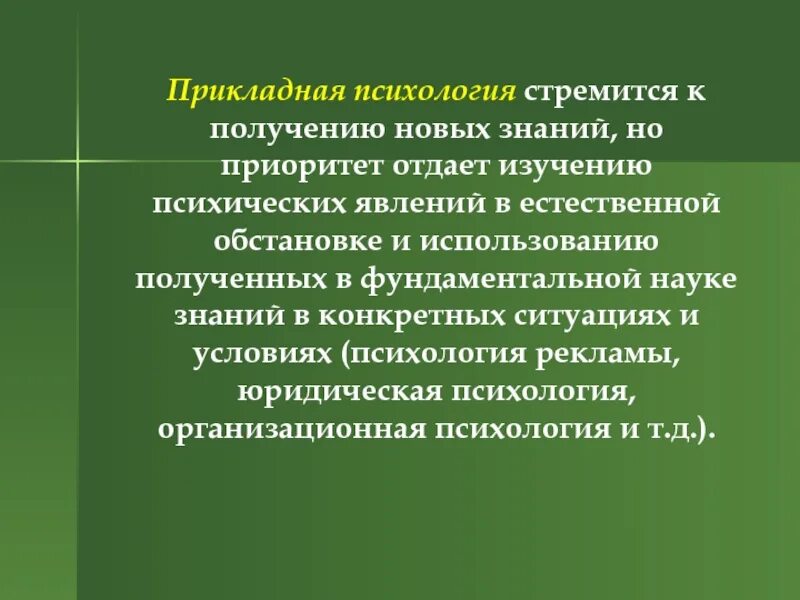 Прикладная психология стремится к получению новых знаний, но приоритет отдает изучению психических явлений в естественной обстановке и использованию полученных в фундаментальной науке знаний в конкретных ситуациях и условиях (психология рекламы, юридическая психология, организационная психология и т.д.).